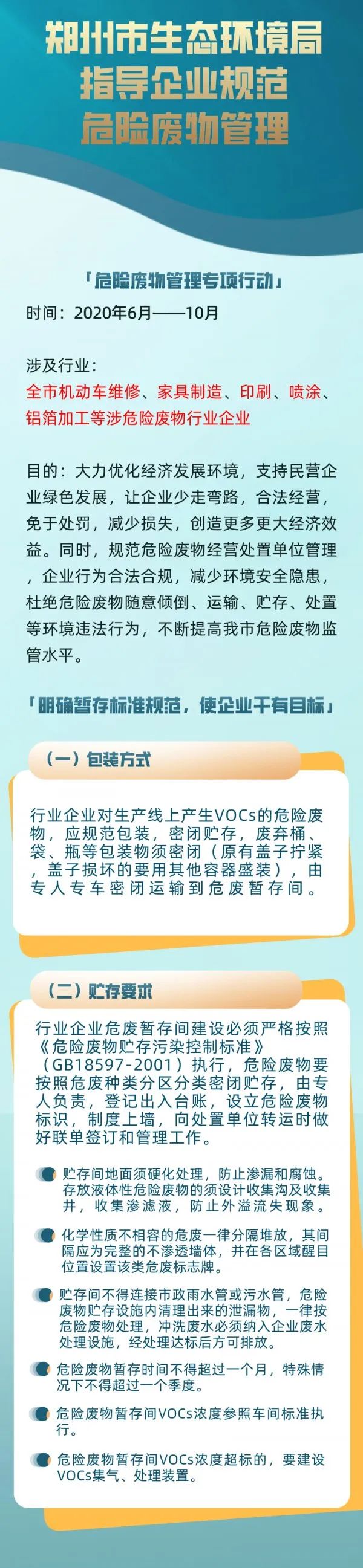 郑州市生态环境局
指导企业规范
危险废物管理

「危险废物管理专项行动」

时间：2020年6月——10月

涉及行业：
全市机动车维修、家具制造、印刷、喷涂、铝箔加工等涉危险废物行业企业

目的：大力优化经济发展环境，支持民营企业绿色发展，让企业少走弯路，合法经营，免于处罚，减少损失，创造更多更大经济效益。同时，规范危险废物经营处置单位管理，企业行为合法合规，减少环境安全隐患，杜绝危险废物随意倾倒、运输、贮存、处置等环境违法行为，不断提高我市危险废物监管水平。

「明确暂存标准规范，使企业干有目标」

（一）包装方式

行业企业对生产线上产生VOCs的危险废物，应规范包装，密闭贮存，废弃桶、袋、瓶等包装物须密闭（原有盖子拧紧，盖子损坏的要用其他容器盛装），由专人专车密闭运输到危废暂存间。

（二）贮存要求

行业企业危废暂存间建设必须严格按照《危险废物贮存污染控制标准》（GB18597-2001）执行，危险废物要按照危废种类分区分类密闭贮存，由专人负责，登记出入台账，设立危险废物标识，制度上墙，向处置单位转运时做好联单签订和管理工作。

贮存间地面须硬化处理，防止渗漏和腐蚀。存放液体性危险废物的须设计收集沟及收集井，收集渗滤液，防止外溢流失现象。

化学性质不相容的危废一律分隔堆放，其间隔应为完整的不渗透墙体，并在各区域醒目位置设置该类危废标志牌。

贮存间不得连接市政雨水管或污水管，危险废物贮存设施内清理出来的泄漏物，一律按危险废物处理，冲洗废水必须纳入企业废水处理设施，经处理达标后方可排放。

危险废物暂存时间不得超过一个月，特殊情况下不得超过一个季度。

危险废物暂存间VOCs浓度参照车间标准执行。

危险废物暂存间VOCs浓度超标的，要建设VOCs集气、处理装置。